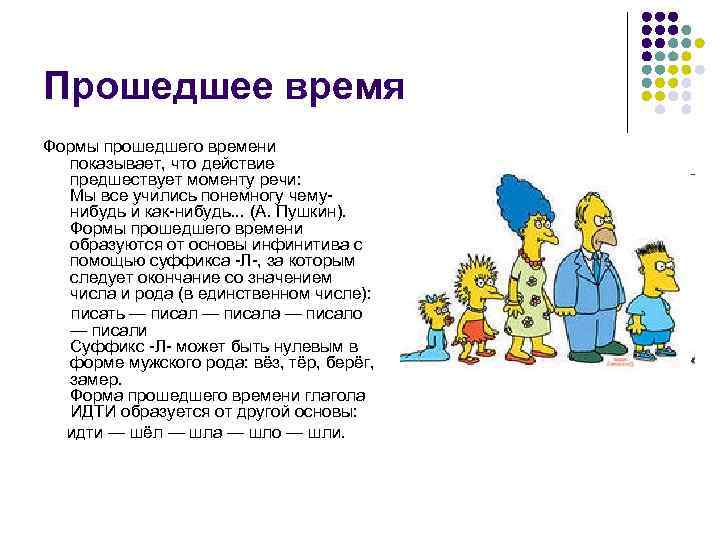 Прошедшее время

Формы прошедшего времени показывает, что действие предшествует моменту речи: Мы все учились понемногу чему-нибудь и как-нибудь... (А. Пушкин). Формы прошедшего времени образуются от основы инфинитива с помощью суффикса -Л-, за которым следует окончание со значением числа и рода (в единственном числе):

писать — писал — писала — писало — писали

Суффикс -Л- может быть нулевым в форме мужского рода: вёз, тёр, берёг, замер.

Форма прошедшего времени глагола ИДТИ образуется от другой основы:

идти — шёл — шла — шло — шли.